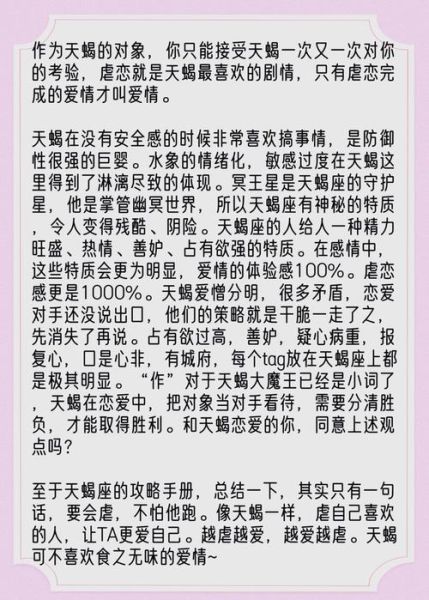 作为天蝎的对象，你只能接受天蝎一次又一次对你的考验，虐恋就是天蝎最喜欢的剧情，只有虐恋完成的爱情才叫爱情。

天蝎在没有安全感的时候非常喜欢搞事情，是防御性很强的巨婴。水象的情绪化，敏感过度在天蝎这里得到了淋漓尽致的体现。冥王星是天蝎座的守护星，他是掌管幽冥世界，所以天蝎座有神秘的特质，令人变得残酷、阴险。天蝎座的人给人一种精力旺盛、热情、善妒、占有欲强的特质。在感情中，这些特质会更为明显，爱情的体验感100%。虐恋感更是1000%。天蝎爱憎分明，很多矛盾，恋爱对手还没说出口，他们的策略就是干脆一走了之，先消失了再说。占有欲过高，善妒，疑心病重，报复心，口是心非，有城府，每个tag放在天蝎座上都是极其明显。“作”对于天蝎大魔王已经是小词了，天蝎在恋爱中，把对象当对手看待，需要分清胜负，才能取得胜利。和天蝎恋爱的你，同意上述观点吗？

至于天蝎座的攻略手册，总结一下，其实只有一句话，要会虐，不怕他跑。像天蝎一样，虐自己喜欢的人，让TA更爱自己。越虐越爱，越爱越虐。天蝎可不喜欢食之无味的爱情~